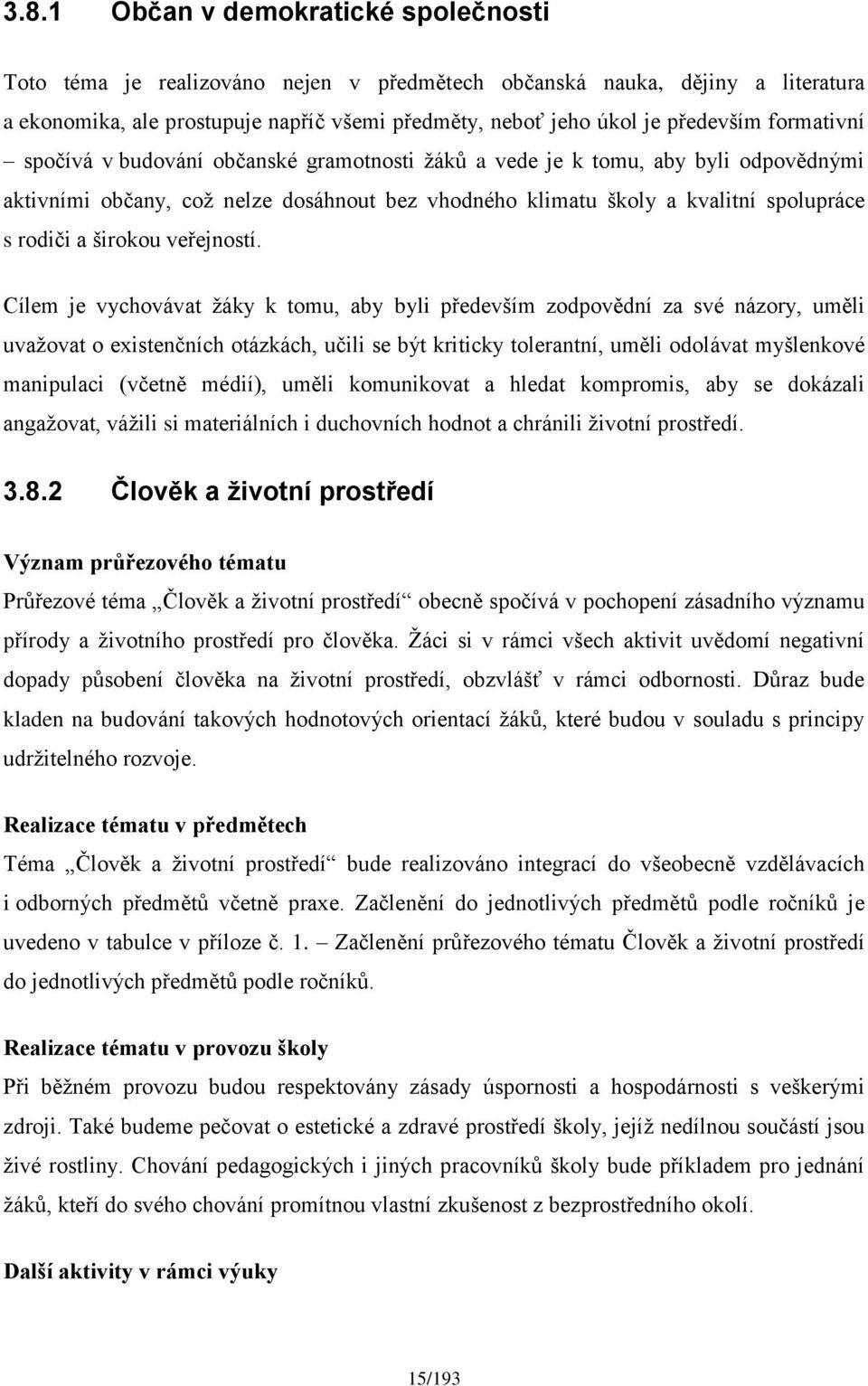 3.8.1 Občan v demokratické společnosti

Toto téma je realizováno nejen v předmětech občanská nauka, dějiny a literatura a ekonomika, ale prostupuje napříč všemi předměty, neboť jeho úkol je především formativní – spočívá v budování občanské gramotnosti žáků a vede je k tomu, aby byli odpovědnými aktivními občany, což nelze dosáhnout bez vhodného klimatu školy a kvalitní spolupráce s rodiči a širokou veřejností.

Cílem je vychovávat žáky k tomu, aby byli především zodpovědní za své názory, uměli uvažovat o existenčních otázkách, učili se být kriticky tolerantní, uměli odolávat myšlenkové manipulaci (včetně médií), uměli komunikovat a hledat kompromis, aby se dokázali angažovat, vážili si materiálních i duchovních hodnot a chránili životní prostředí.

3.8.2 Člověk a životní prostředí

Význam průřezového tématu

Průřezové téma „Člověk a životní prostředí“ obecně spočívá v pochopení zásadního významu přírody a životního prostředí pro člověka. Žáci si v rámci všech aktivit uvědomí negativní dopady působení člověka na životní prostředí, obzvlášť v rámci odbornosti. Důraz bude kladen na budování takových hodnotových orientací žáků, které budou v souladu s principy udržitelného rozvoje.

Realizace tématu v předmětech

Téma „Člověk a životní prostředí“ bude realizováno integrací do všeobecně vzdělávacích i odborných předmětů včetně praxe. Začlenění do jednotlivých předmětů podle ročníků je uvedeno v tabulce v příloze č. 1. – Začlenění průřezového tématu Člověk a životní prostředí do jednotlivých předmětů podle ročníků.

Realizace tématu v provozu školy

Při běžném provozu budou respektovány zásady úspornosti a hospodárnosti s veškerými zdroji. Také budeme pečovat o estetické a zdravé prostředí školy, jejíž nedílnou součástí jsou živé rostliny. Chování pedagogických i jiných pracovníků školy bude příkladem pro jednání žáků, kteří do svého chování promítnou vlastní zkušenost z bezprostředního okolí.

Další aktivity v rámci výuky

15/193